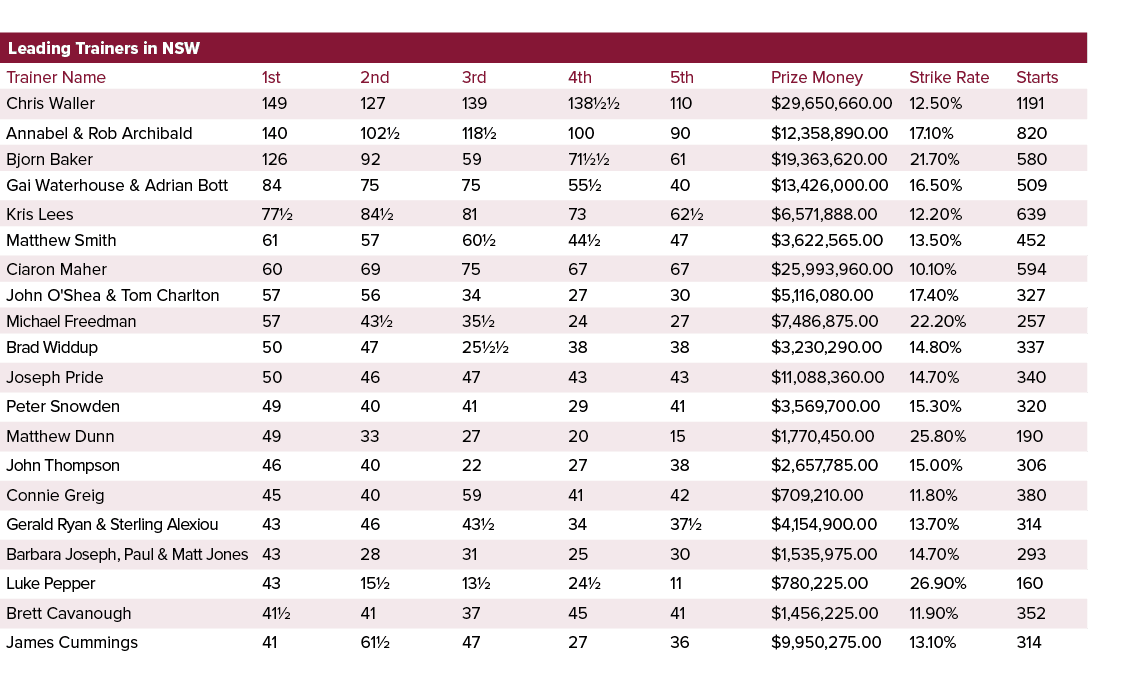 Leading Trainers in NSW

| Trainer Name | 1st | 2nd | 3rd | 4th | 5th | Prize Money | Strike Rate | Starts |
|---|---|---|---|---|---|---|---|---|
| Chris Waller | 149 | 127 | 139 | 138½½ | 110 | $29,650,660.00 | 12.50% | 1191 |
| Annabel & Rob Archibald | 140 | 102½ | 118½ | 100 | 90 | $12,358,890.00 | 17.10% | 820 |
| Bjorn Baker | 126 | 92 | 59 | 71½½ | 61 | $19,363,620.00 | 21.70% | 580 |
| Gai Waterhouse & Adrian Bott | 84 | 75 | 75 | 55½ | 40 | $13,426,000.00 | 16.50% | 509 |
| Kris Lees | 77½ | 84½ | 81 | 73 | 62½ | $6,571,888.00 | 12.20% | 639 |
| Matthew Smith | 61 | 57 | 60½ | 44½ | 47 | $3,622,565.00 | 13.50% | 452 |
| Ciaron Maher | 60 | 69 | 75 | 67 | 67 | $25,993,960.00 | 10.10% | 594 |
| John O'Shea & Tom Charlton | 57 | 56 | 34 | 27 | 30 | $5,116,080.00 | 17.40% | 327 |
| Michael Freedman | 57 | 43½ | 35½ | 24 | 27 | $7,486,875.00 | 22.20% | 257 |
| Brad Widdup | 50 | 47 | 25½½ | 38 | 38 | $3,230,290.00 | 14.80% | 337 |
| Joseph Pride | 50 | 46 | 47 | 43 | 43 | $11,088,360.00 | 14.70% | 340 |
| Peter Snowden | 49 | 40 | 41 | 29 | 41 | $3,569,700.00 | 15.30% | 320 |
| Matthew Dunn | 49 | 33 | 27 | 20 | 15 | $1,770,450.00 | 25.80% | 190 |
| John Thompson | 46 | 40 | 22 | 27 | 38 | $2,657,785.00 | 15.00% | 306 |
| Connie Greig | 45 | 40 | 59 | 41 | 42 | $709,210.00 | 11.80% | 380 |
| Gerald Ryan & Sterling Alexiou | 43 | 46 | 43½ | 34 | 37½ | $4,154,900.00 | 13.70% | 314 |
| Barbara Joseph, Paul & Matt Jones | 43 | 28 | 31 | 25 | 30 | $1,535,975.00 | 14.70% | 293 |
| Luke Pepper | 43 | 15½ | 13½ | 24½ | 11 | $780,225.00 | 26.90% | 160 |
| Brett Cavanough | 41½ | 41 | 37 | 45 | 41 | $1,456,225.00 | 11.90% | 352 |
| James Cummings | 41 | 61½ | 47 | 27 | 36 | $9,950,275.00 | 13.10% | 314 |